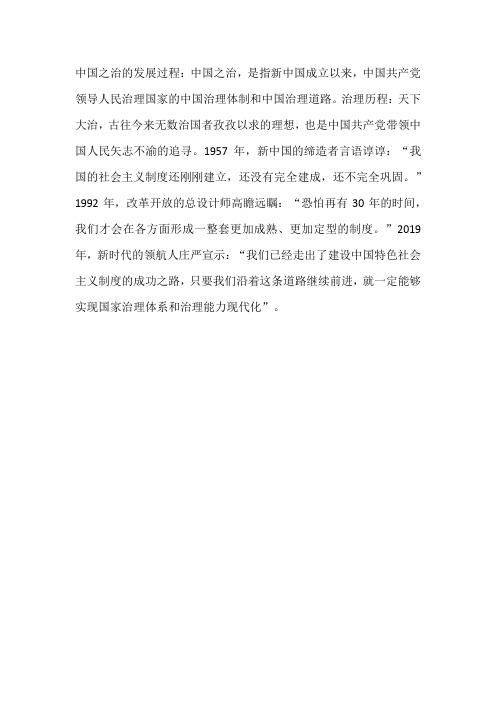 中国之治的发展过程：中国之治，是指新中国成立以来，中国共产党领导人民治理国家的中国治理体制和中国治理道路。治理历程：天下大治，古往今来无数治国者孜孜以求的理想，也是中国共产党带领中国人民矢志不渝的追寻。1957 年，新中国的缔造者言语谆谆：“我国的社会主义制度还刚刚建立，还没有完全建成，还不完全巩固。”1992 年，改革开放的总设计师高瞻远瞩：“恐怕再有 30 年的时间，我们才会在各方面形成一整套更加成熟、更加定型的制度。”2019 年，新时代的领航人庄严宣示：“我们已经走出了建设中国特色社会主义制度的成功之路，只要我们沿着这条道路继续前进，就一定能够实现国家治理体系和治理能力现代化”。